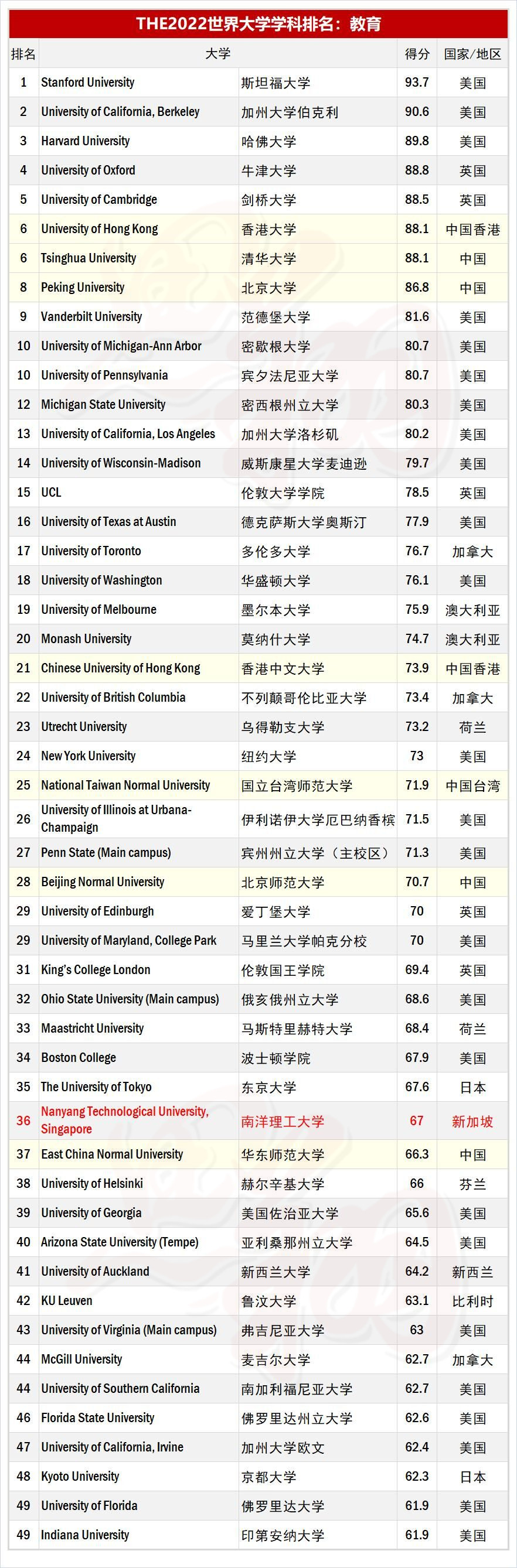 THE2022世界大学学科排名：教育

| 排名 | 大学 | | 得分 | 国家/地区 |
|---|---|---|---|---|
| 1 | Stanford University | 斯坦福大学 | 93.7 | 美国 |
| 2 | University of California, Berkeley | 加州大学伯克利 | 90.6 | 美国 |
| 3 | Harvard University | 哈佛大学 | 89.8 | 美国 |
| 4 | University of Oxford | 牛津大学 | 88.8 | 英国 |
| 5 | University of Cambridge | 剑桥大学 | 88.5 | 英国 |
| 6 | University of Hong Kong | 香港大学 | 88.1 | 中国香港 |
| 6 | Tsinghua University | 清华大学 | 88.1 | 中国 |
| 8 | Peking University | 北京大学 | 86.8 | 中国 |
| 9 | Vanderbilt University | 范德堡大学 | 81.6 | 美国 |
| 10 | University of Michigan-Ann Arbor | 密歇根大学 | 80.7 | 美国 |
| 10 | University of Pennsylvania | 宾夕法尼亚大学 | 80.7 | 美国 |
| 12 | Michigan State University | 密西根州立大学 | 80.3 | 美国 |
| 13 | University of California, Los Angeles | 加州大学洛杉矶 | 80.2 | 美国 |
| 14 | University of Wisconsin-Madison | 威斯康星大学麦迪逊 | 79.7 | 美国 |
| 15 | UCL | 伦敦大学学院 | 78.5 | 英国 |
| 16 | University of Texas at Austin | 德克萨斯大学奥斯汀 | 77.9 | 美国 |
| 17 | University of Toronto | 多伦多大学 | 76.7 | 加拿大 |
| 18 | University of Washington | 华盛顿大学 | 76.1 | 美国 |
| 19 | University of Melbourne | 墨尔本大学 | 75.9 | 澳大利亚 |
| 20 | Monash University | 莫纳什大学 | 74.7 | 澳大利亚 |
| 21 | Chinese University of Hong Kong | 香港中文大学 | 73.9 | 中国香港 |
| 22 | University of British Columbia | 不列颠哥伦比亚大学 | 73.4 | 加拿大 |
| 23 | Utrecht University | 乌得勒支大学 | 73.2 | 荷兰 |
| 24 | New York University | 纽约大学 | 73 | 美国 |
| 25 | National Taiwan Normal University | 国立台湾师范大学 | 71.9 | 中国台湾 |
| 26 | University of Illinois at Urbana-Champaign | 伊利诺伊大学厄巴纳香槟 | 71.5 | 美国 |
| 27 | Penn State (Main campus) | 宾州州立大学（主校区） | 71.3 | 美国 |
| 28 | Beijing Normal University | 北京师范大学 | 70.7 | 中国 |
| 29 | University of Edinburgh | 爱丁堡大学 | 70 | 英国 |
| 29 | University of Maryland, College Park | 马里兰大学帕克分校 | 70 | 美国 |
| 31 | King's College London | 伦敦国王学院 | 69.4 | 英国 |
| 32 | Ohio State University (Main campus) | 俄亥俄州立大学 | 68.6 | 美国 |
| 33 | Maastricht University | 马斯特里赫特大学 | 68.4 | 荷兰 |
| 34 | Boston College | 波士顿学院 | 67.9 | 美国 |
| 35 | The University of Tokyo | 东京大学 | 67.6 | 日本 |
| 36 | Nanyang Technological University, Singapore | 南洋理工大学 | 67 | 新加坡 |
| 37 | East China Normal University | 华东师范大学 | 66.3 | 中国 |
| 38 | University of Helsinki | 赫尔辛基大学 | 66 | 芬兰 |
| 39 | University of Georgia | 美国佐治亚大学 | 65.6 | 美国 |
| 40 | Arizona State University (Tempe) | 亚利桑那州立大学 | 64.5 | 美国 |
| 41 | University of Auckland | 新西兰大学 | 64.2 | 新西兰 |
| 42 | KU Leuven | 鲁汶大学 | 63.1 | 比利时 |
| 43 | University of Virginia (Main campus) | 弗吉尼亚大学 | 63 | 美国 |
| 44 | McGill University | 麦吉尔大学 | 62.7 | 加拿大 |
| 44 | University of Southern California | 南加利福尼亚大学 | 62.7 | 美国 |
| 46 | Florida State University | 佛罗里达州立大学 | 62.6 | 美国 |
| 47 | University of California, Irvine | 加州大学欧文 | 62.4 | 美国 |
| 48 | Kyoto University | 京都大学 | 62.3 | 日本 |
| 49 | University of Florida | 佛罗里达大学 | 61.9 | 美国 |
| 49 | Indiana University | 印第安纳大学 | 61.9 | 美国 |